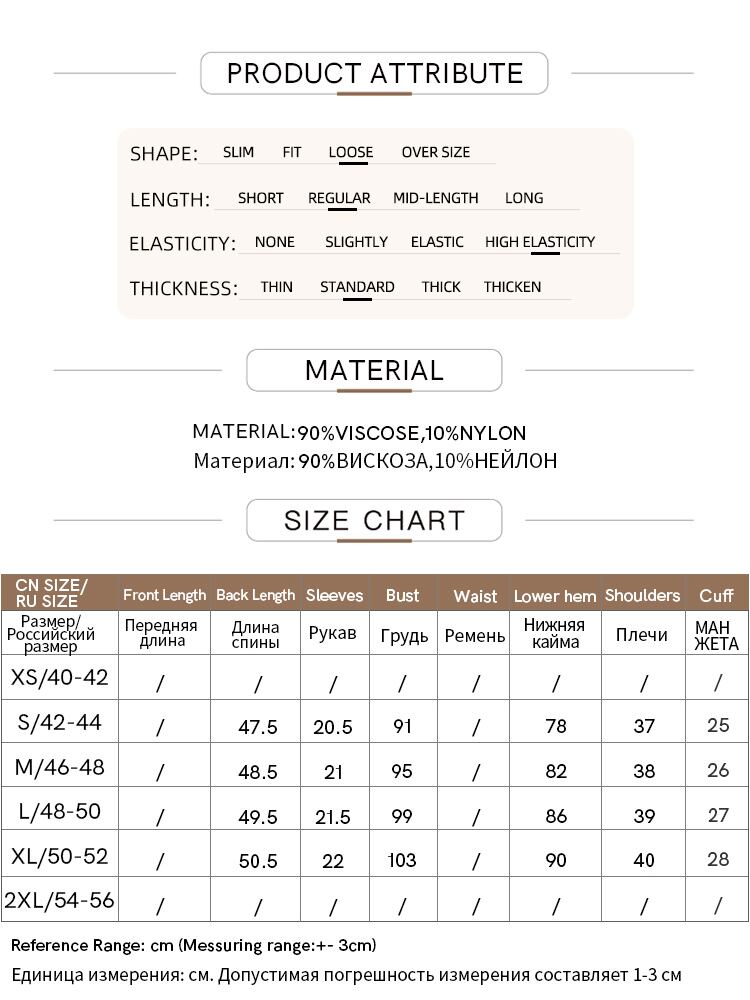 PRODUCT ATTRIBUTE

SHAPE: SLIM FIT LOOSE OVER SIZE

LENGTH: SHORT REGULAR MID-LENGTH LONG

ELASTICITY: NONE SLIGHTLY ELASTIC HIGH ELASTICITY

THICKNESS: THIN STANDARD THICK THICKEN

MATERIAL

MATERIAL:90%VISCOSE,10%NYLON
Материал: 90%ВИСКОЗА,10%НЕЙЛОН

SIZE CHART

| CN SIZE/ RU SIZE | Front Length | Back Length | Sleeves | Bust | Waist | Lower hem | Shoulders | Cuff |
|---|---|---|---|---|---|---|---|---|
| Размер/ Российский размер | Передняя длина | Длина спины | Рукав | Грудь | Ремень | Нижняя кайма | Плечи | МАН ЖЕТА |
| XS/40-42 | / | / | / | / | / | / | / | / |
| S/42-44 | / | 47.5 | 20.5 | 91 | / | 78 | 37 | 25 |
| M/46-48 | / | 48.5 | 21 | 95 | / | 82 | 38 | 26 |
| L/48-50 | / | 49.5 | 21.5 | 99 | / | 86 | 39 | 27 |
| XL/50-52 | / | 50.5 | 22 | 103 | / | 90 | 40 | 28 |
| 2XL/54-56 | / | / | / | / | / | / | / | / |

Reference Range: cm (Messuring range:+- 3cm)
Единица измерения: см. Допустимая погрешность измерения составляет 1-3 см